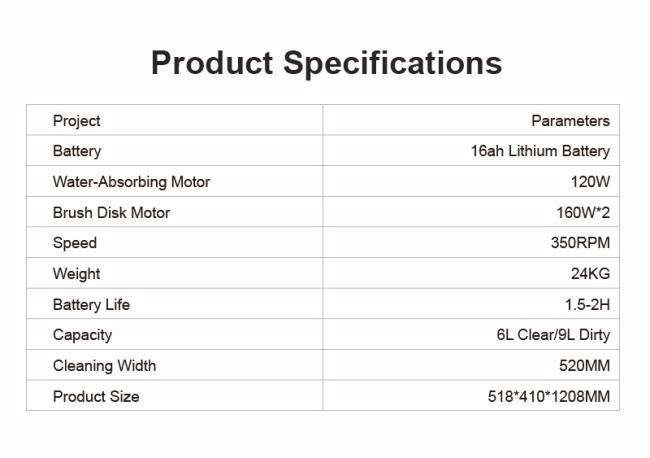 Product Specifications

| Project | Parameters |
|---|---|
| Battery | 16ah Lithium Battery |
| Water-Absorbing Motor | 120W |
| Brush Disk Motor | 160W*2 |
| Speed | 350RPM |
| Weight | 24KG |
| Battery Life | 1.5-2H |
| Capacity | 6L Clear/9L Dirty |
| Cleaning Width | 520MM |
| Product Size | 518*410*1208MM |